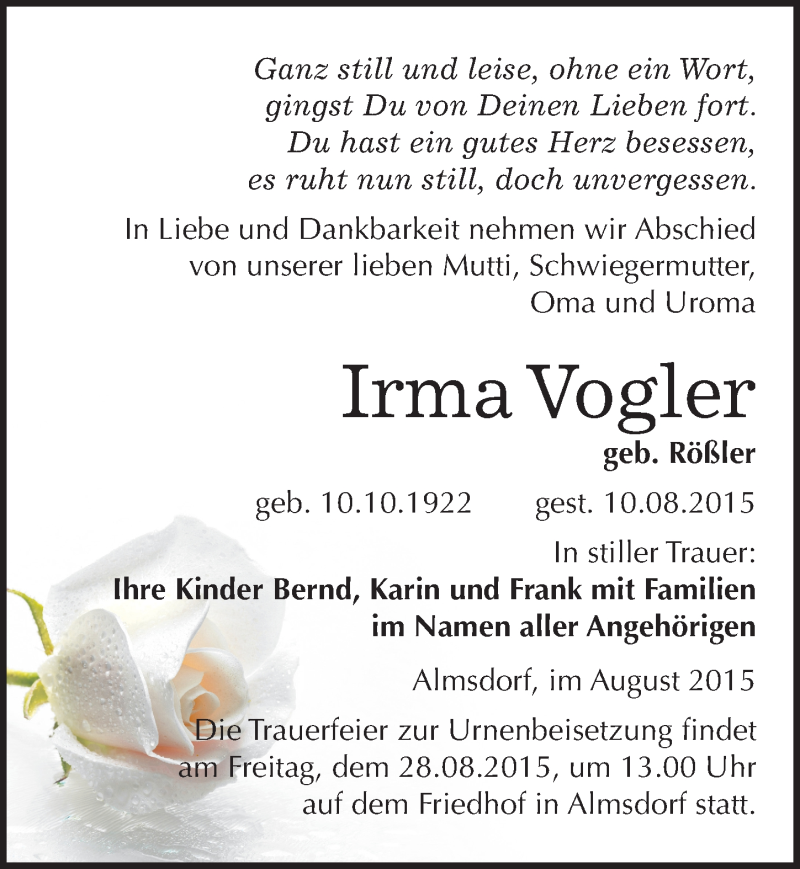 Ganz still und leise, ohne ein Wort,
gingst Du von Deinen Lieben fort.
Du hast ein gutes Herz besessen,
es ruht nun still, doch unvergessen.

In Liebe und Dankbarkeit nehmen wir Abschied von unserer lieben Mutti, Schwiegermutter, Oma und Uroma

Irma Vogler

geb. Rößler

geb. 10.10.1922 gest. 10.08.2015

In stiller Trauer:
Ihre Kinder Bernd, Karin und Frank mit Familien
im Namen aller Angehörigen

Almsdorf, im August 2015

Die Trauerfeier zur Urnenbeisetzung findet am Freitag, dem 28.08.2015, um 13.00 Uhr auf dem Friedhof in Almsdorf statt.